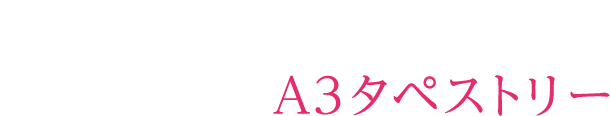 A3タペストリー